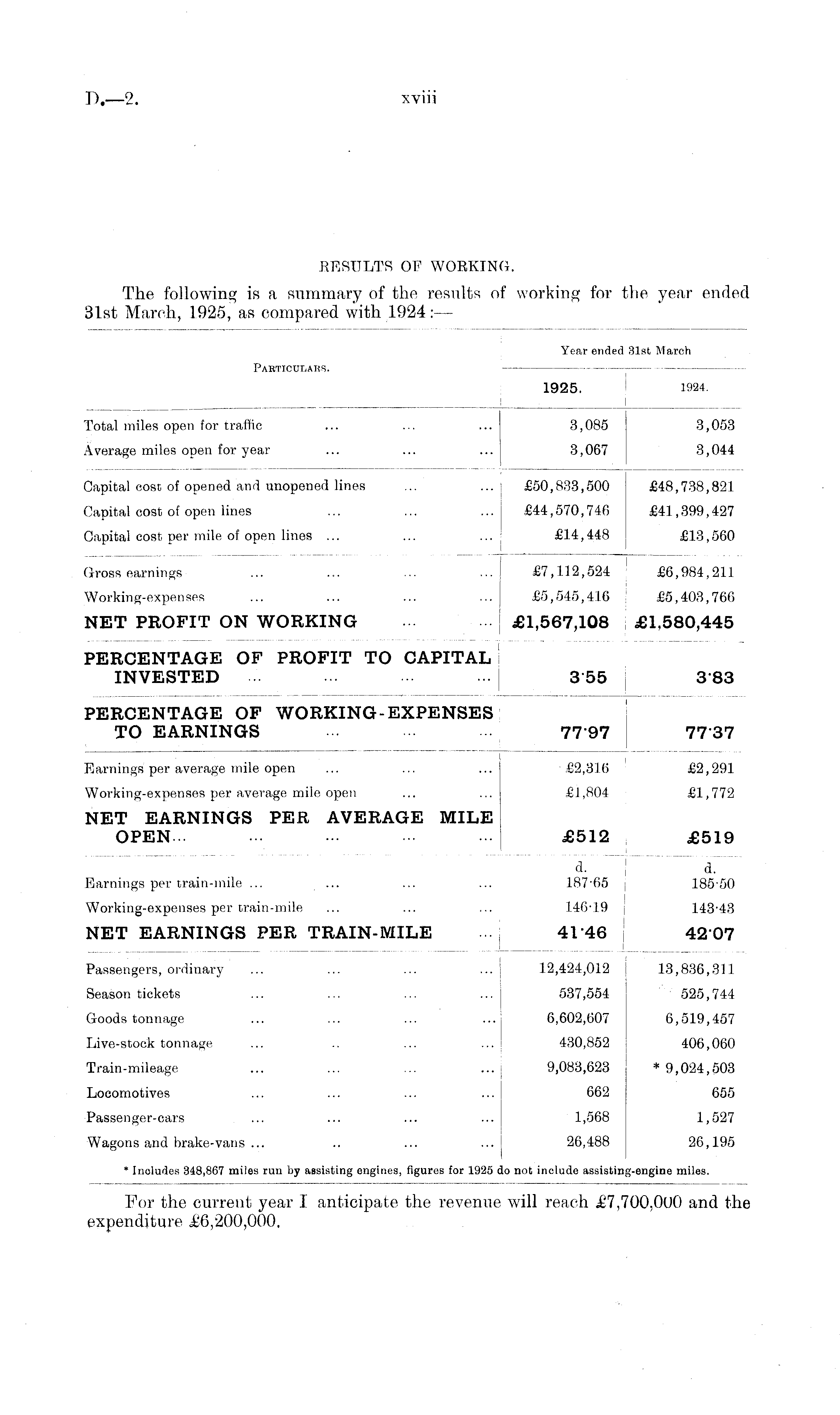 D.—2. xviii

RESULTS OF WORKING.

The following is a summary of the results of working for the year ended 31st March, 1925, as compared with 1924:—

| Particulars. | Year ended 31st March 1925. | Year ended 31st March 1924. |
|---|---|---|
| Total miles open for traffic ... ... ... | 3,085 | 3,053 |
| Average miles open for year ... ... ... | 3,067 | 3,044 |
| Capital cost of opened and unopened lines ... ... | £50,833,500 | £48,738,821 |
| Capital cost of open lines ... ... ... | £44,570,746 | £41,399,427 |
| Capital cost per mile of open lines ... ... ... | £14,448 | £13,560 |
| Gross earnings ... ... ... ... | £7,112,524 | £6,984,211 |
| Working-expenses ... ... ... ... | £5,545,416 | £5,403,766 |
| NET PROFIT ON WORKING ... ... | £1,567,108 | £1,580,445 |
| PERCENTAGE OF PROFIT TO CAPITAL INVESTED ... ... ... ... | 3·55 | 3·83 |
| PERCENTAGE OF WORKING-EXPENSES TO EARNINGS ... ... ... | 77·97 | 77·37 |
| Earnings per average mile open ... ... ... | £2,316 | £2,291 |
| Working-expenses per average mile open ... ... | £1,804 | £1,772 |
| NET EARNINGS PER AVERAGE MILE OPEN... ... ... ... ... | £512 | £519 |
|  | d. | d. |
| Earnings per train-mile ... ... ... ... | 187·65 | 185·50 |
| Working-expenses per train-mile ... ... ... | 146·19 | 143·43 |
| NET EARNINGS PER TRAIN-MILE ... | 41·46 | 42·07 |
| Passengers, ordinary ... ... ... ... | 12,424,012 | 13,836,311 |
| Season tickets ... ... ... ... | 537,554 | 525,744 |
| Goods tonnage ... ... ... ... | 6,602,607 | 6,519,457 |
| Live-stock tonnage ... .. ... ... | 430,852 | 406,060 |
| Train-mileage ... ... ... ... | 9,083,623 | * 9,024,503 |
| Locomotives ... ... ... ... | 662 | 655 |
| Passenger-cars ... ... ... ... | 1,568 | 1,527 |
| Wagons and brake-vans ... .. ... ... | 26,488 | 26,195 |

* Includes 348,867 miles run by assisting engines, figures for 1925 do not include assisting-engine miles.

For the current year I anticipate the revenue will reach £7,700,000 and the expenditure £6,200,000.